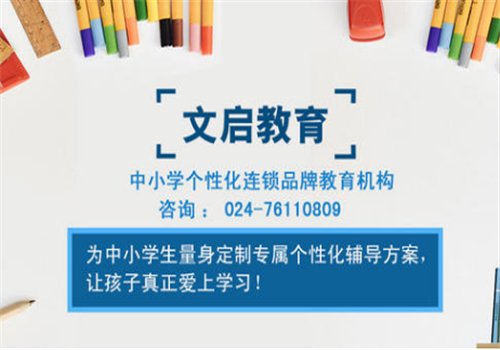 文启教育

中小学个性化连锁品牌教育机构

咨询： 024-76110809

为中小学生量身定制专属个性化辅导方案，让孩子真正爱上学习！